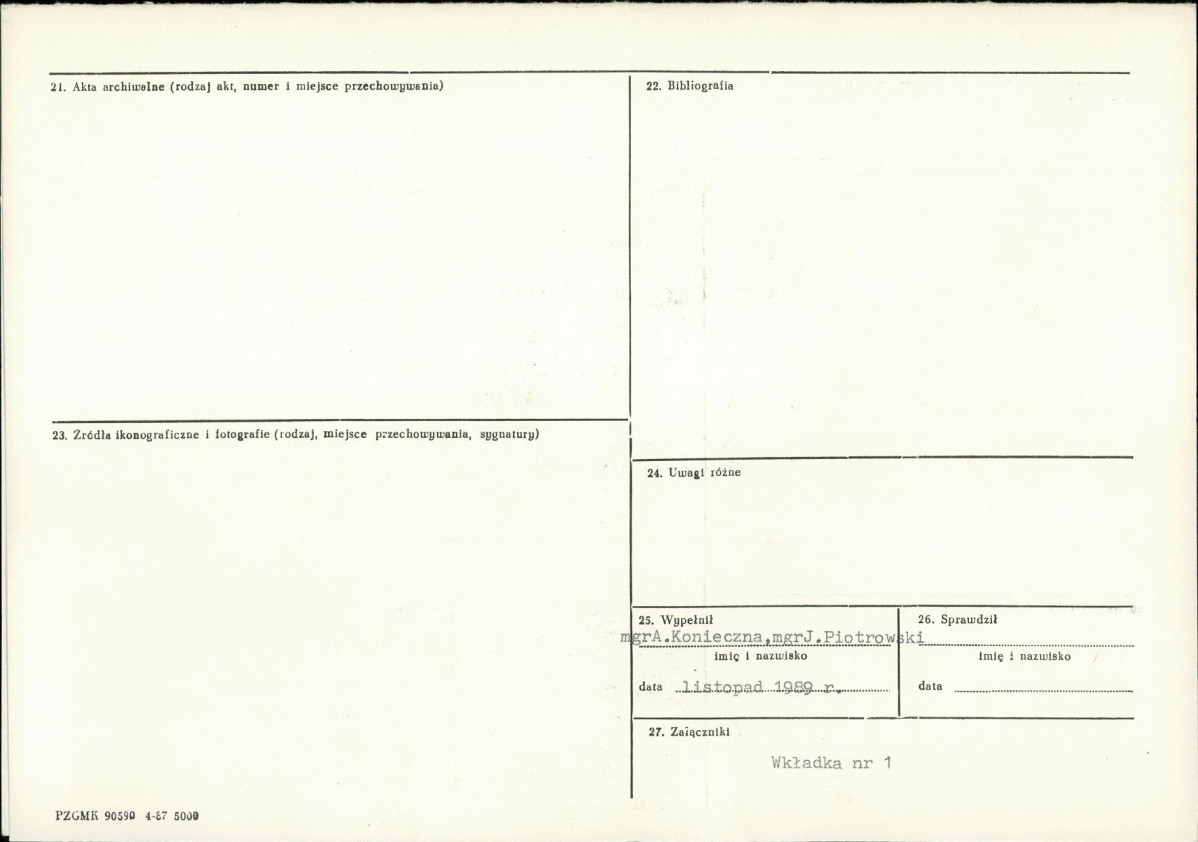 21. Akta archiwalne (rodzaj akt, numer i miejsce przechowywania)

23. Źródła ikonograficzne i fotografie (rodzaj, miejsce przechowywania, sygnatury)

22. Bibliografia

24. Uwagi różne

25. Wypełnił
mgrA.Konieczna,mgrJ.Piotrowski
imię i nazwisko
data listopad 1989 r.

26. Sprawdził
____
imię i nazwisko
data ____

27. Załączniki

Wkładka nr 1

PZGMK 90590 4-87 5000